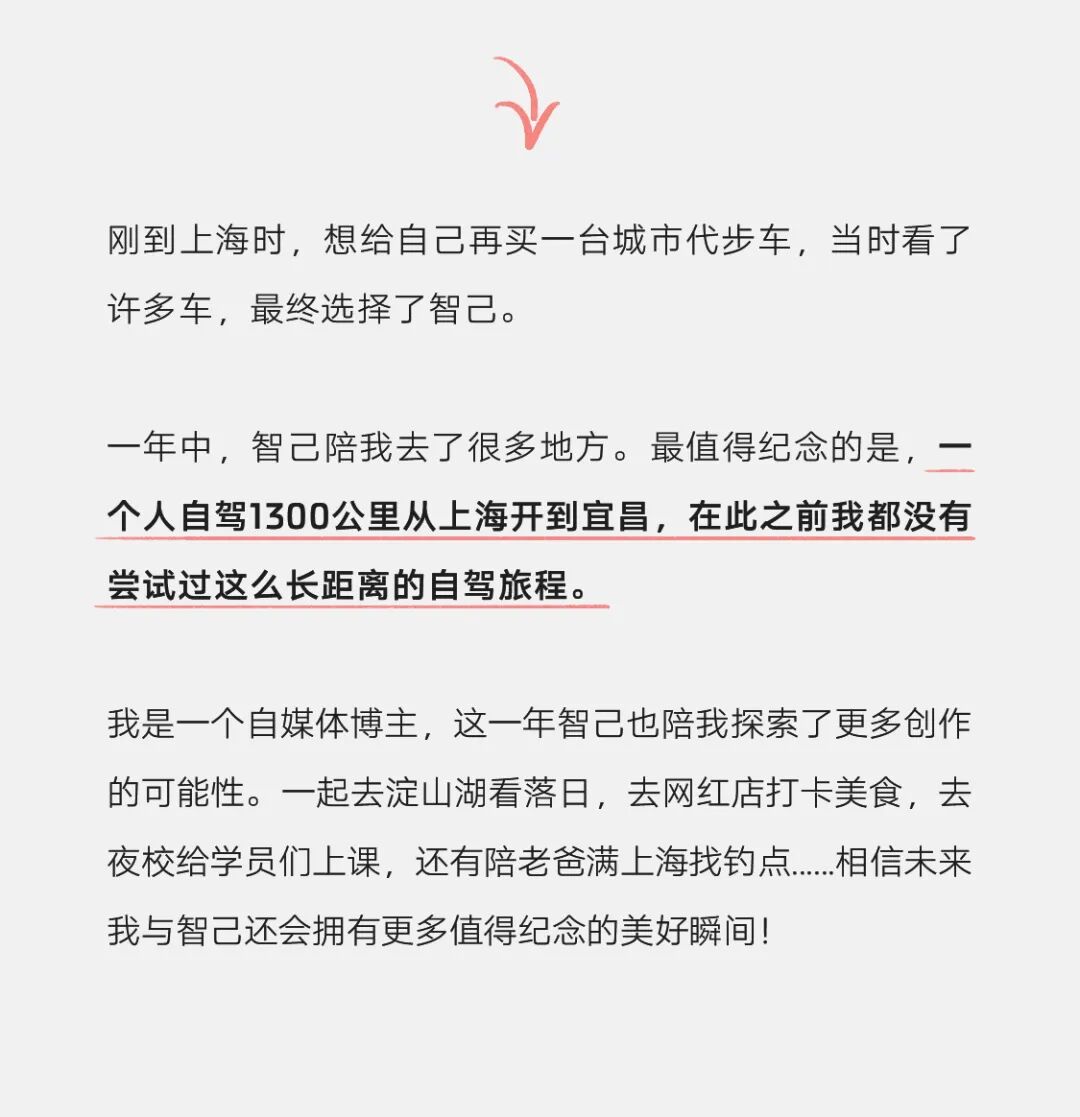 刚到上海时，想给自己再买一台城市代步车，当时看了许多车，最终选择了智己。

一年中，智己陪我去了很多地方。最值得纪念的是，一个人自驾1300公里从上海开到宜昌，在此之前我都没有尝试过这么长距离的自驾旅程。

我是一个自媒体博主，这一年智己也陪我探索了更多创作的可能性。一起去淀山湖看落日，去网红店打卡美食，去夜校给学员们上课，还有陪老爸满上海找钓点……相信未来我与智己还会拥有更多值得纪念的美好瞬间！